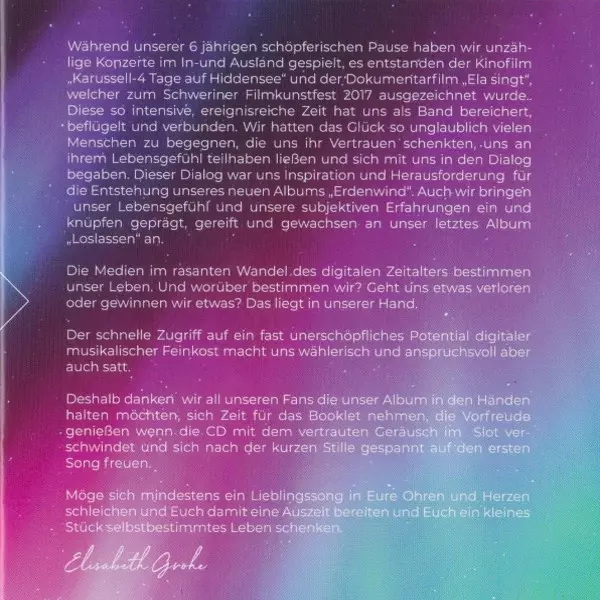 Während unserer 6 jährigen schöpferischen Pause haben wir unzählige Konzerte im In-und Ausland gespielt, es entstanden der Kinofilm „Karussell-4 Tage auf Hiddensee" und der Dokumentarfilm „Ela singt", welcher zum Schweriner Filmkunstfest 2017 ausgezeichnet wurde.. Diese so intensive, ereignisreiche Zeit hat uns als Band bereichert, beflügelt und verbunden. Wir hatten das Glück so unglaublich vielen Menschen zu begegnen, die uns ihr Vertrauen schenkten, uns an ihrem Lebensgefühl teilhaben ließen und sich mit uns in den Dialog begaben. Dieser Dialog war uns Inspiration und Herausforderung für die Entstehung unseres neuen Albums „Erdenwind". Auch wir bringen unser Lebensgefühl und unsere subjektiven Erfahrungen ein und knüpfen geprägt, gereift und gewachsen an unser letztes Album „Loslassen" an.

Die Medien im rasanten Wandel des digitalen Zeitalters bestimmen unser Leben. Und worüber bestimmen wir? Geht uns etwas verloren oder gewinnen wir etwas? Das liegt in unserer Hand.

Der schnelle Zugriff auf ein fast unerschöpfliches Potential digitaler musikalischer Feinkost macht uns wählerisch und anspruchsvoll aber auch satt.

Deshalb danken wir all unseren Fans die unser Album in den Händen halten möchten, sich Zeit für das Booklet nehmen, die Vorfreude genießen wenn die CD mit dem vertrauten Geräusch im Slot verschwindet und sich nach der kurzen Stille gespannt auf den ersten Song freuen.

Möge sich mindestens ein Lieblingssong in Eure Ohren und Herzen schleichen und Euch damit eine Auszeit bereiten und Euch ein kleines Stück selbstbestimmtes Leben schenken.

Elisabeth Grohe